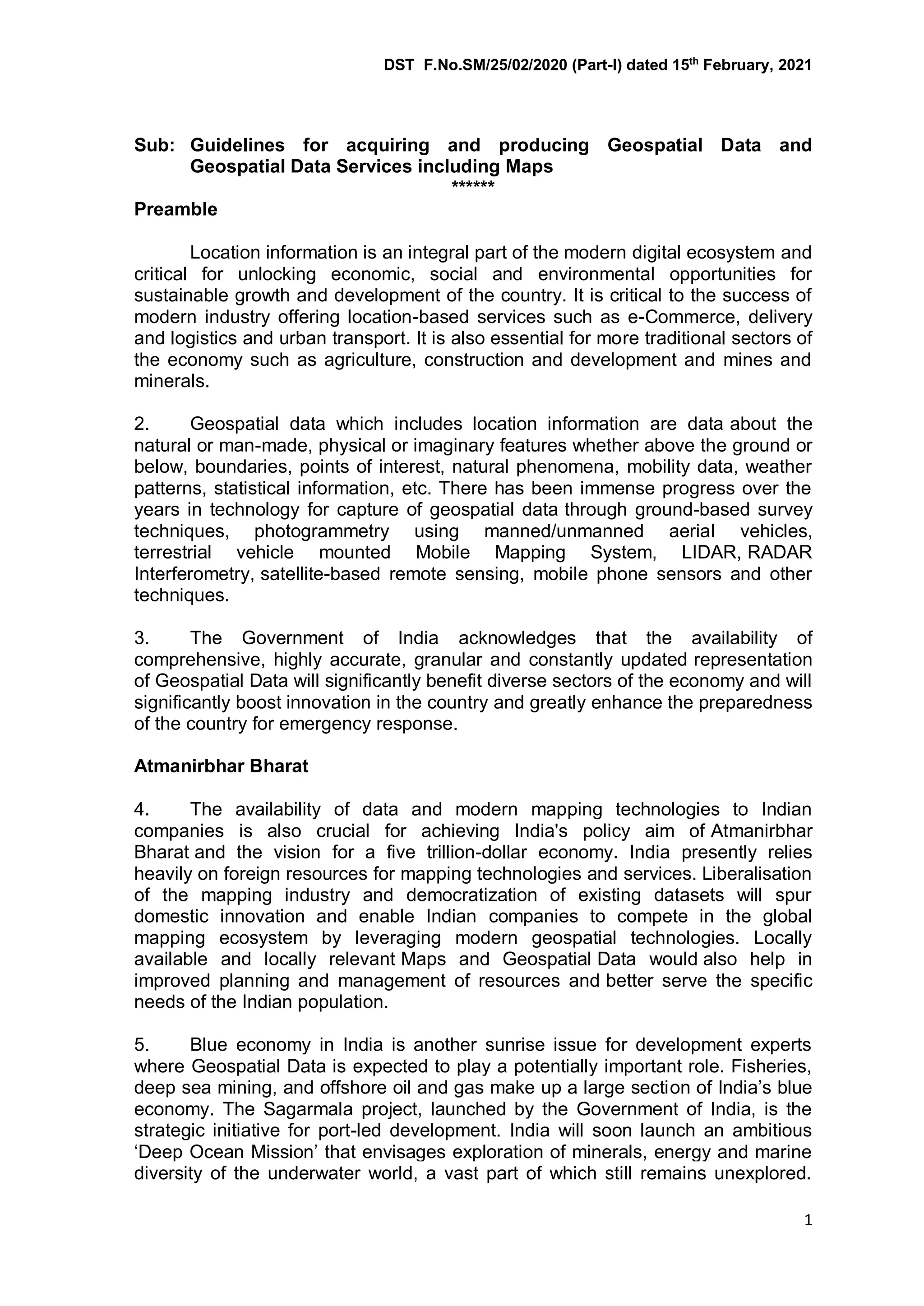 DST F.No.SM/25/02/2020 (Part-I) dated 15$^{th}$ February, 2021

Sub: Guidelines for acquiring and producing Geospatial Data and Geospatial Data Services including Maps

******

Preamble

Location information is an integral part of the modern digital ecosystem and critical for unlocking economic, social and environmental opportunities for sustainable growth and development of the country. It is critical to the success of modern industry offering location-based services such as e-Commerce, delivery and logistics and urban transport. It is also essential for more traditional sectors of the economy such as agriculture, construction and development and mines and minerals.

2. Geospatial data which includes location information are data about the natural or man-made, physical or imaginary features whether above the ground or below, boundaries, points of interest, natural phenomena, mobility data, weather patterns, statistical information, etc. There has been immense progress over the years in technology for capture of geospatial data through ground-based survey techniques, photogrammetry using manned/unmanned aerial vehicles, terrestrial vehicle mounted Mobile Mapping System, LIDAR, RADAR Interferometry, satellite-based remote sensing, mobile phone sensors and other techniques.

3. The Government of India acknowledges that the availability of comprehensive, highly accurate, granular and constantly updated representation of Geospatial Data will significantly benefit diverse sectors of the economy and will significantly boost innovation in the country and greatly enhance the preparedness of the country for emergency response.

Atmanirbhar Bharat

4. The availability of data and modern mapping technologies to Indian companies is also crucial for achieving India's policy aim of Atmanirbhar Bharat and the vision for a five trillion-dollar economy. India presently relies heavily on foreign resources for mapping technologies and services. Liberalisation of the mapping industry and democratization of existing datasets will spur domestic innovation and enable Indian companies to compete in the global mapping ecosystem by leveraging modern geospatial technologies. Locally available and locally relevant Maps and Geospatial Data would also help in improved planning and management of resources and better serve the specific needs of the Indian population.

5. Blue economy in India is another sunrise issue for development experts where Geospatial Data is expected to play a potentially important role. Fisheries, deep sea mining, and offshore oil and gas make up a large section of India’s blue economy. The Sagarmala project, launched by the Government of India, is the strategic initiative for port-led development. India will soon launch an ambitious ‘Deep Ocean Mission’ that envisages exploration of minerals, energy and marine diversity of the underwater world, a vast part of which still remains unexplored.

1